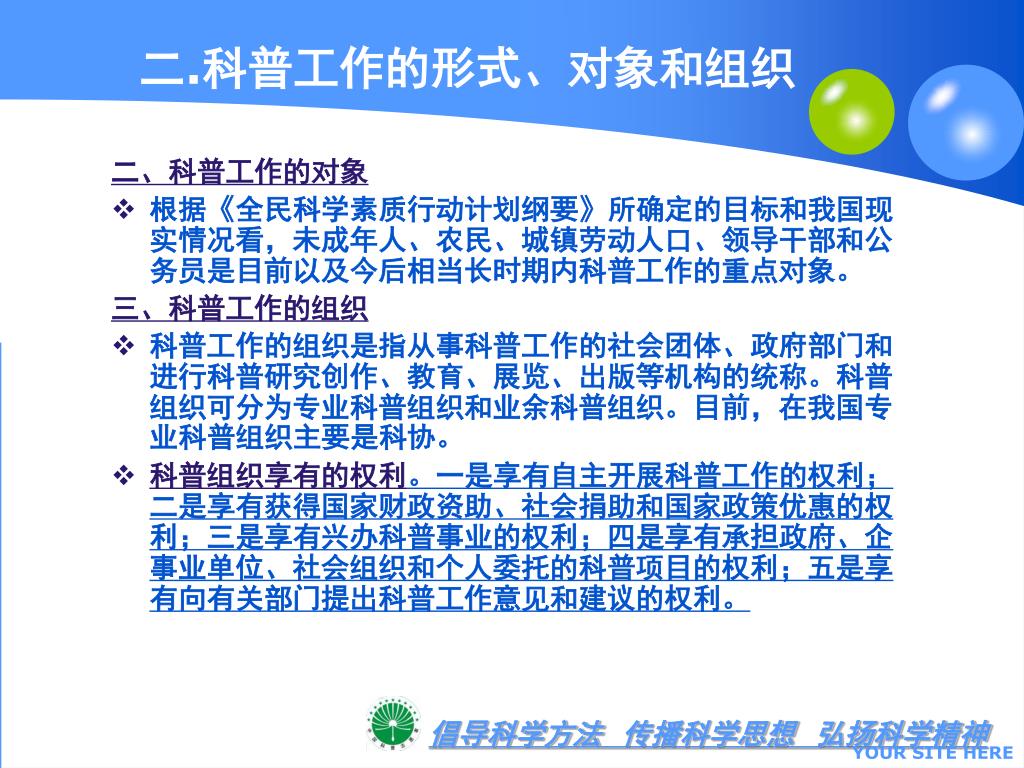 二.科普工作的形式、对象和组织

二、科普工作的对象

❖ 根据《全民科学素质行动计划纲要》所确定的目标和我国现实情况看，未成年人、农民、城镇劳动人口、领导干部和公务员是目前以及今后相当长时期内科普工作的重点对象。

三、科普工作的组织

❖ 科普工作的组织是指从事科普工作的社会团体、政府部门和进行科普研究创作、教育、展览、出版等机构的统称。科普组织可分为专业科普组织和业余科普组织。目前，在我国专业科普组织主要是科协。

❖ 科普组织享有的权利。一是享有自主开展科普工作的权利；二是享有获得国家财政资助、社会捐助和国家政策优惠的权利；三是享有兴办科普事业的权利；四是享有承担政府、企事业单位、社会组织和个人委托的科普项目的权利；五是享有向有关部门提出科普工作意见和建议的权利。

倡导科学方法 传播科学思想 弘扬科学精神

YOUR SITE HERE